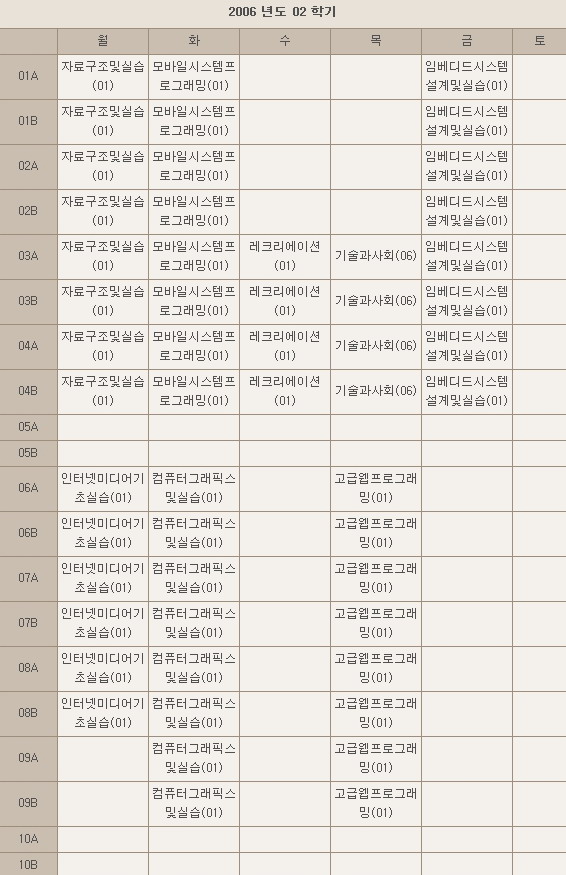 2006 년도 02 학기

| | 월 | 화 | 수 | 목 | 금 | 토 |
|---|---|---|---|---|---|---|
| 01A | 자료구조및실습(01) | 모바일시스템프로그래밍(01) | | | 임베디드시스템설계및실습(01) | |
| 01B | 자료구조및실습(01) | 모바일시스템프로그래밍(01) | | | 임베디드시스템설계및실습(01) | |
| 02A | 자료구조및실습(01) | 모바일시스템프로그래밍(01) | | | 임베디드시스템설계및실습(01) | |
| 02B | 자료구조및실습(01) | 모바일시스템프로그래밍(01) | | | 임베디드시스템설계및실습(01) | |
| 03A | 자료구조및실습(01) | 모바일시스템프로그래밍(01) | 레크리에이션(01) | 기술과사회(06) | 임베디드시스템설계및실습(01) | |
| 03B | 자료구조및실습(01) | 모바일시스템프로그래밍(01) | 레크리에이션(01) | 기술과사회(06) | 임베디드시스템설계및실습(01) | |
| 04A | 자료구조및실습(01) | 모바일시스템프로그래밍(01) | 레크리에이션(01) | 기술과사회(06) | 임베디드시스템설계및실습(01) | |
| 04B | 자료구조및실습(01) | 모바일시스템프로그래밍(01) | 레크리에이션(01) | 기술과사회(06) | 임베디드시스템설계및실습(01) | |
| 05A | | | | | | |
| 05B | | | | | | |
| 06A | 인터넷미디어기초실습(01) | 컴퓨터그래픽스및실습(01) | | 고급웹프로그래밍(01) | | |
| 06B | 인터넷미디어기초실습(01) | 컴퓨터그래픽스및실습(01) | | 고급웹프로그래밍(01) | | |
| 07A | 인터넷미디어기초실습(01) | 컴퓨터그래픽스및실습(01) | | 고급웹프로그래밍(01) | | |
| 07B | 인터넷미디어기초실습(01) | 컴퓨터그래픽스및실습(01) | | 고급웹프로그래밍(01) | | |
| 08A | 인터넷미디어기초실습(01) | 컴퓨터그래픽스및실습(01) | | 고급웹프로그래밍(01) | | |
| 08B | 인터넷미디어기초실습(01) | 컴퓨터그래픽스및실습(01) | | 고급웹프로그래밍(01) | | |
| 09A | | 컴퓨터그래픽스및실습(01) | | 고급웹프로그래밍(01) | | |
| 09B | | 컴퓨터그래픽스및실습(01) | | 고급웹프로그래밍(01) | | |
| 10A | | | | | | |
| 10B | | | | | | |